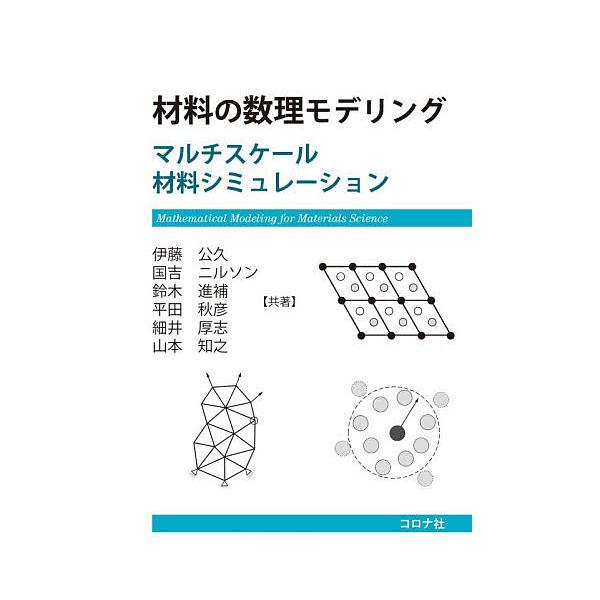 材料の数理モデリング

マルチスケール
材料シミュレーション

Mathematical Modeling for Materials Science

伊藤　公久
国吉　ニルソン
鈴木　進補
平田　秋彦
細井　厚志
山本　知之
【共著】

コロナ社